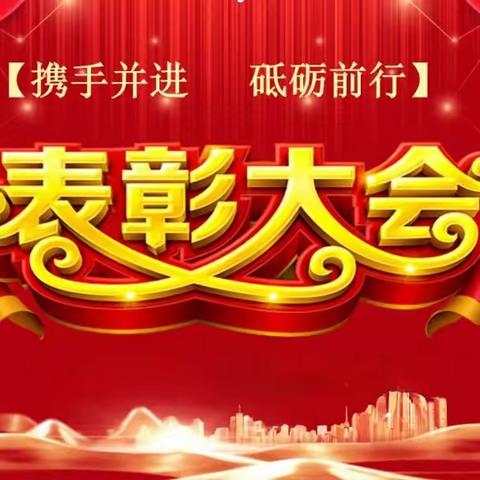 【携手并进　砥砺前行】

表彰大会